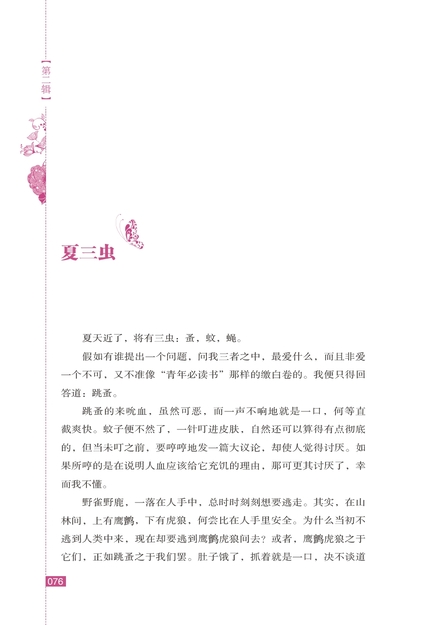 【第二辑】

夏三虫

夏天近了，将有三虫：蚤，蚊，蝇。

假如有谁提出一个问题，问我三者之中，最爱什么，而且非爱一个不可，又不准像“青年必读书”那样的缴白卷的。我便只得回答道：跳蚤。

跳蚤的来吮血，虽然可恶，而一声不响地就是一口，何等直截爽快。蚊子便不然了，一针叮进皮肤，自然还可以算得有点彻底的，但当未叮之前，要哼哼地发一篇大议论，却使人觉得讨厌。如果所哼的是在说明人血应该给它充饥的理由，那可更其讨厌了，幸而我不懂。

野雀野鹿，一落在人手中，总时时刻刻想要逃走。其实，在山林间，上有鹰鹯，下有虎狼，何尝比在人手里安全。为什么当初不逃到人类中来，现在却要逃到鹰鹯虎狼间去？或者，鹰鹯虎狼之于它们，正如跳蚤之于我们罢。肚子饿了，抓着就是一口，决不谈道

076